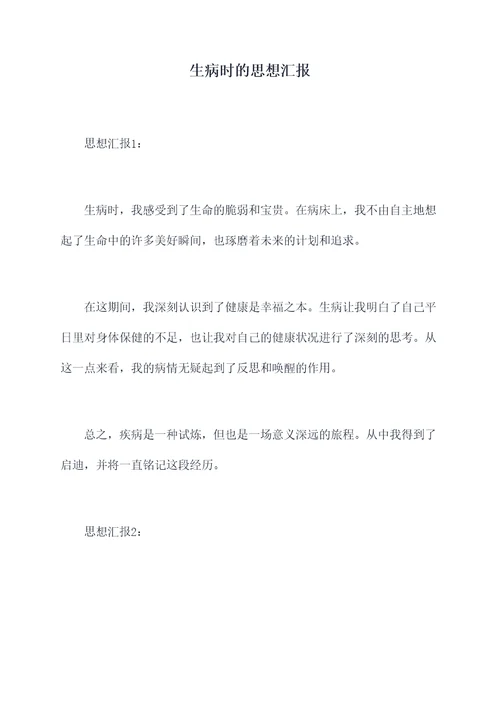 生病时的思想汇报

思想汇报1：

生病时，我感受到了生命的脆弱和宝贵。在病床上，我不由自主地想起了生命中的许多美好瞬间，也琢磨着未来的计划和追求。

在这期间，我深刻认识到了健康是幸福之本。生病让我明白了自己平日里对身体保健的不足，也让我对自己的健康状况进行了深刻的思考。从这一点来看，我的病情无疑起到了反思和唤醒的作用。

总之，疾病是一种试炼，但也是一场意义深远的旅程。从中我得到了启迪，并将一直铭记这段经历。

思想汇报2：